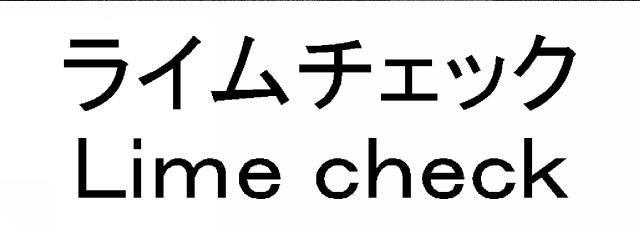 ライムチェック
Lime check